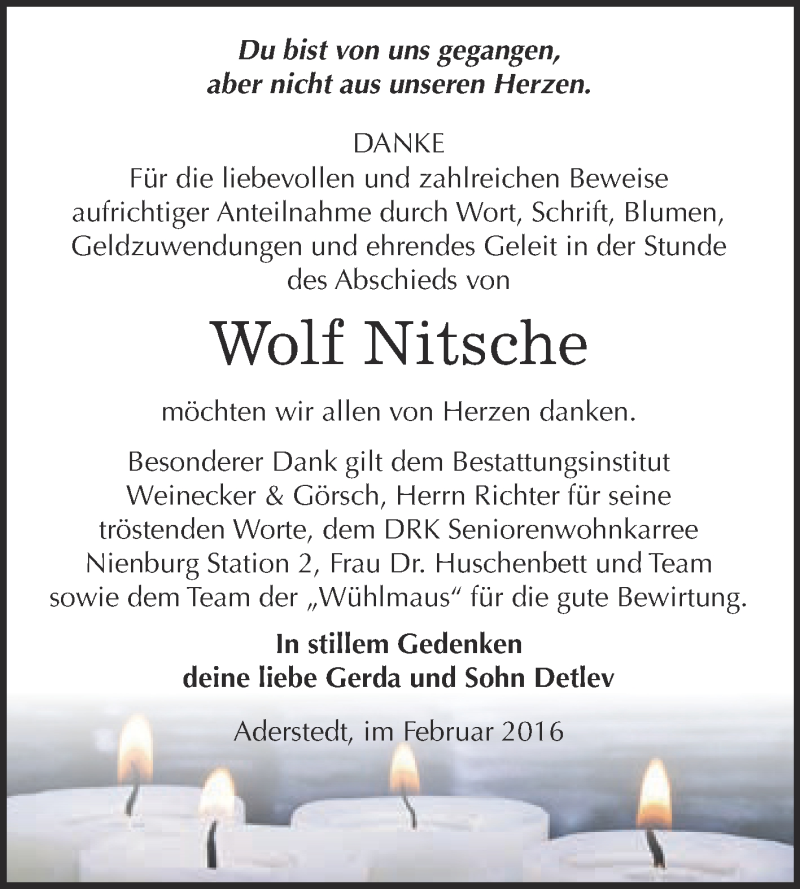 Du bist von uns gegangen,
aber nicht aus unseren Herzen.

DANKE
Für die liebevollen und zahlreichen Beweise aufrichtiger Anteilnahme durch Wort, Schrift, Blumen, Geldzuwendungen und ehrendes Geleit in der Stunde des Abschieds von

Wolf Nitsche

möchten wir allen von Herzen danken.

Besonderer Dank gilt dem Bestattungsinstitut Weinecker & Görsch, Herrn Richter für seine tröstenden Worte, dem DRK Seniorenwohnkarree Nienburg Station 2, Frau Dr. Huschenbett und Team sowie dem Team der „Wühlmaus“ für die gute Bewirtung.

In stillem Gedenken
deine liebe Gerda und Sohn Detlev

Aderstedt, im Februar 2016